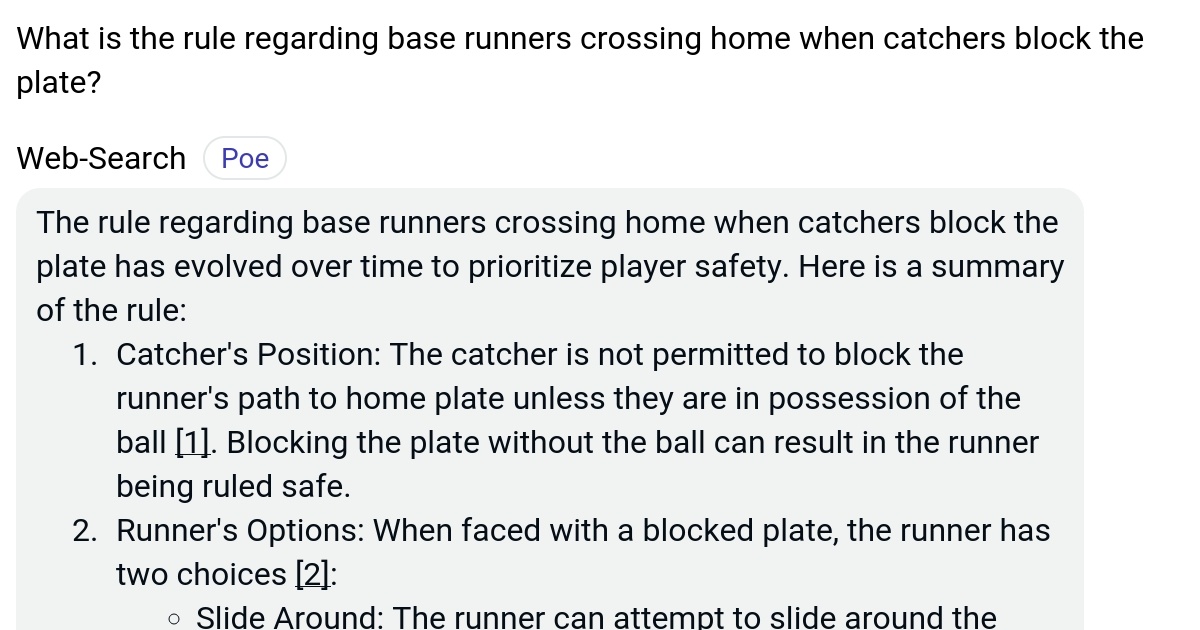 What is the rule regarding base runners crossing home when catchers block the plate?

Web-Search Poe

The rule regarding base runners crossing home when catchers block the plate has evolved over time to prioritize player safety. Here is a summary of the rule:

1. Catcher's Position: The catcher is not permitted to block the runner's path to home plate unless they are in possession of the ball [1]. Blocking the plate without the ball can result in the runner being ruled safe.
2. Runner's Options: When faced with a blocked plate, the runner has two choices [2]:
   ◦ Slide Around: The runner can attempt to slide around the